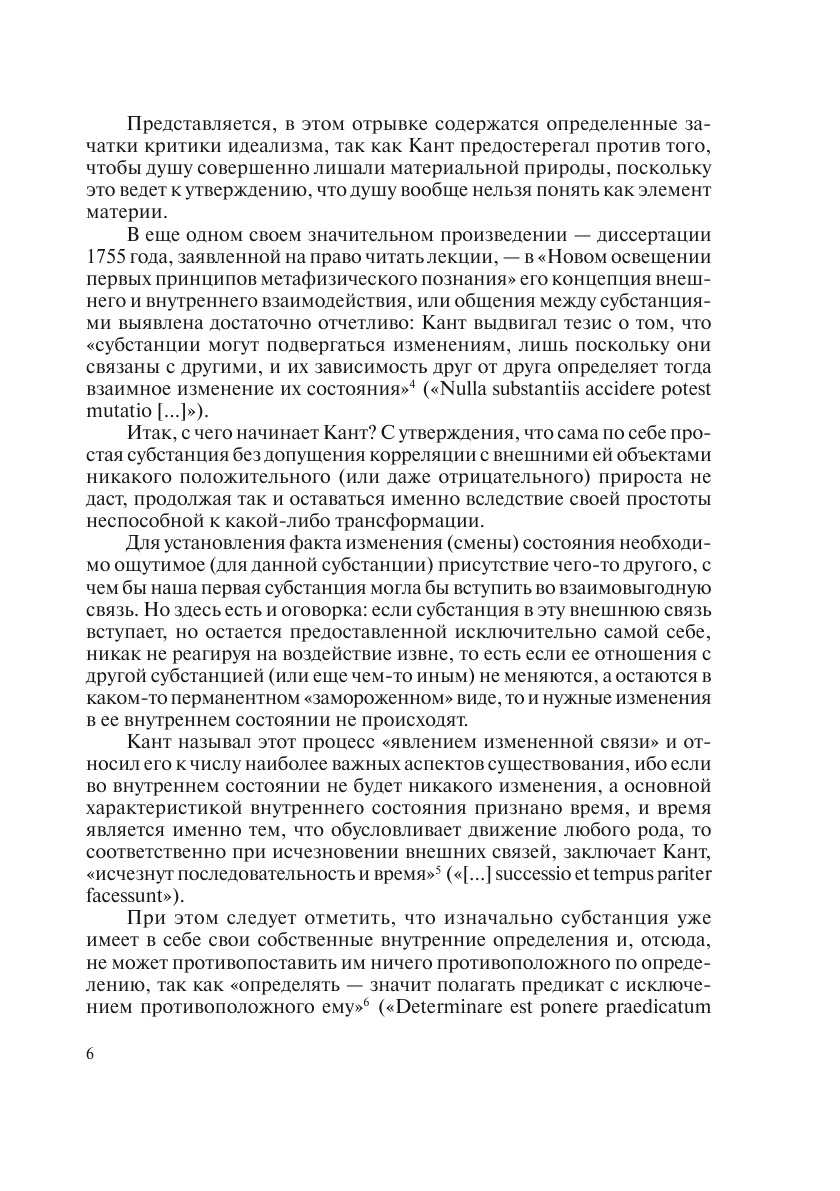 Представляется, в этом отрывке содержатся определенные зачатки критики идеализма, так как Кант предостерегал против того, чтобы душу совершенно лишали материальной природы, поскольку это ведет к утверждению, что душу вообще нельзя понять как элемент материи.

В еще одном своем значительном произведении — диссертации 1755 года, заявленной на право читать лекции, — в «Новом освещении первых принципов метафизического познания» его концепция внешнего и внутреннего взаимодействия, или общения между субстанциями выявлена достаточно отчетливо: Кант выдвигал тезис о том, что «субстанции могут подвергаться изменениям, лишь поскольку они связаны с другими, и их зависимость друг от друга определяет тогда взаимное изменение их состояния»$^4$ («Nulla substantiis accidere potest mutatio [...]»).

Итак, с чего начинает Кант? С утверждения, что сама по себе простая субстанция без допущения корреляции с внешними ей объектами никакого положительного (или даже отрицательного) прироста не даст, продолжая так и оставаться именно вследствие своей простоты неспособной к какой-либо трансформации.

Для установления факта изменения (смены) состояния необходимо ощутимое (для данной субстанции) присутствие чего-то другого, с чем бы наша первая субстанция могла бы вступить во взаимовыгодную связь. Но здесь есть и оговорка: если субстанция в эту внешнюю связь вступает, но остается предоставленной исключительно самой себе, никак не реагируя на воздействие извне, то есть если ее отношения с другой субстанцией (или еще чем-то иным) не меняются, а остаются в каком-то перманентном «замороженном» виде, то и нужные изменения в ее внутреннем состоянии не происходят.

Кант называл этот процесс «явлением измененной связи» и относил его к числу наиболее важных аспектов существования, ибо если во внутреннем состоянии не будет никакого изменения, а основной характеристикой внутреннего состояния признано время, и время является именно тем, что обусловливает движение любого рода, то соответственно при исчезновении внешних связей, заключает Кант, «исчезнут последовательность и время»$^5$ («[...] successio et tempus pariter facessunt»).

При этом следует отметить, что изначально субстанция уже имеет в себе свои собственные внутренние определения и, отсюда, не может противопоставить им ничего противоположного по определению, так как «определять — значит полагать предикат с исключением противоположного ему»$^6$ («Determinare est ponere praedicatum

6